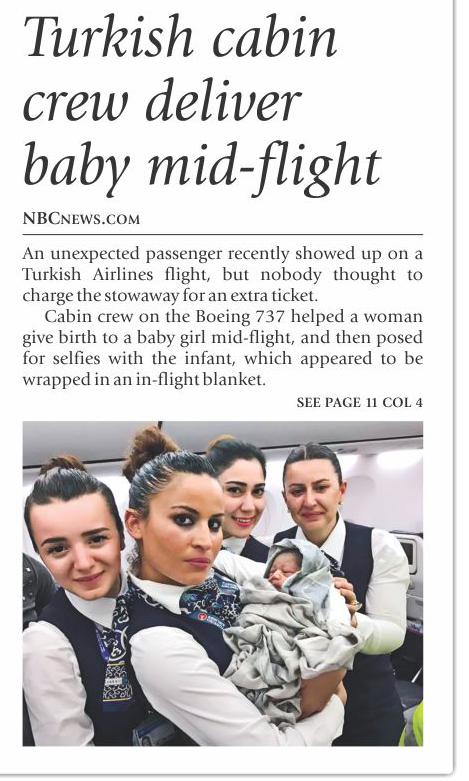 Turkish cabin crew deliver baby mid-flight

NBCNEWS.COM

An unexpected passenger recently showed up on a Turkish Airlines flight, but nobody thought to charge the stowaway for an extra ticket.

Cabin crew on the Boeing 737 helped a woman give birth to a baby girl mid-flight, and then posed for selfies with the infant, which appeared to be wrapped in an in-flight blanket.

SEE PAGE 11 COL 4